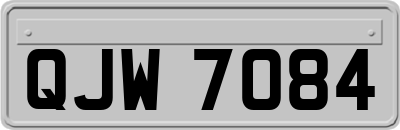 QJW 7084